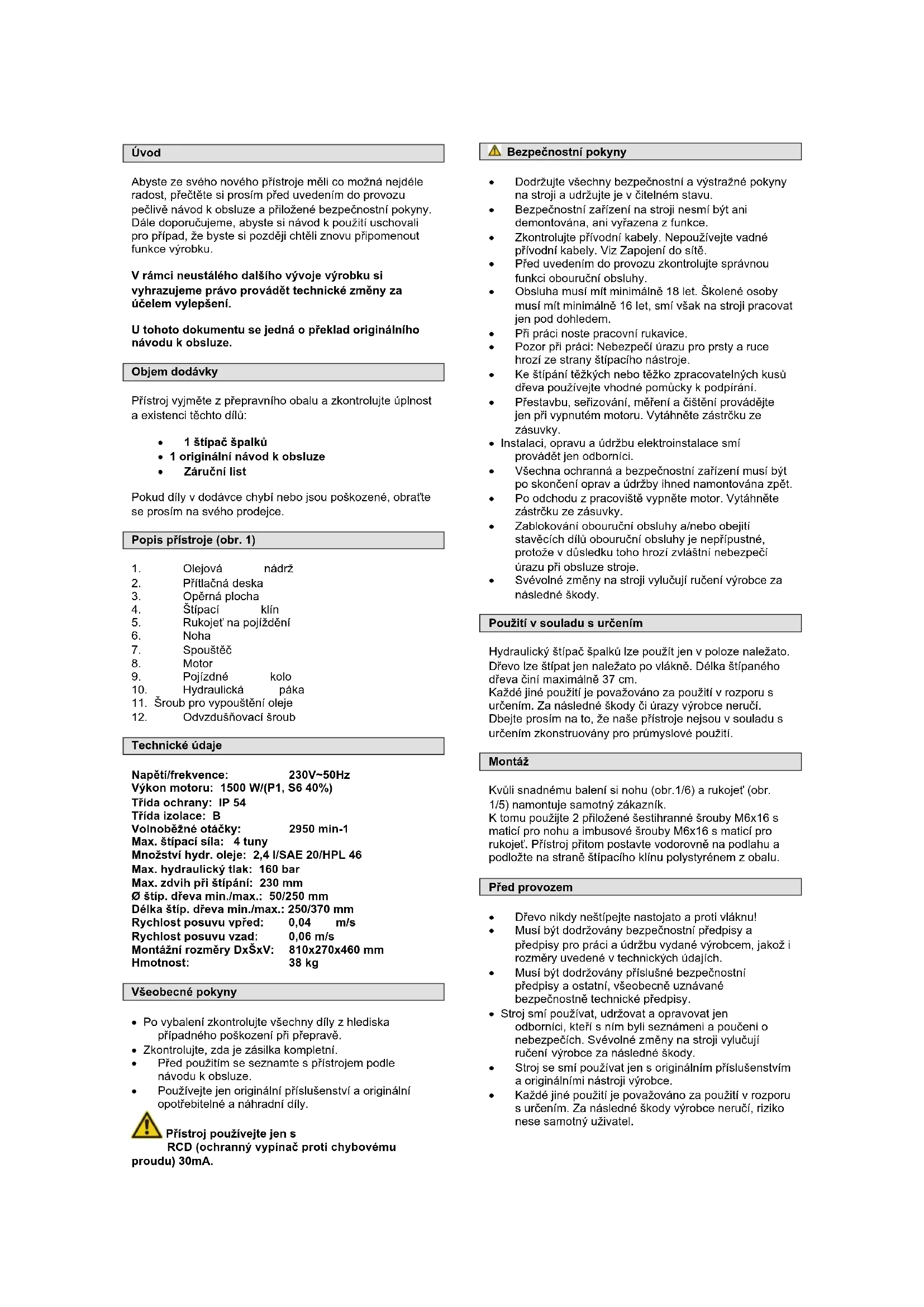 Úvod

Abyste ze svého nového přístroje měli co možná nejdéle radost, přečtěte si prosím před uvedením do provozu pečlivě návod k obsluze a přiložené bezpečnostní pokyny. Dále doporučujeme, abyste si návod k použití uschovali pro případ, že byste si později chtěli znovu připomenout funkce výrobku.

V rámci neustálého dalšího vývoje výrobku si vyhrazujeme právo provádět technické změny za účelem vylepšení.

U tohoto dokumentu se jedná o překlad originálního návodu k obsluze.

Objem dodávky

Přístroj vyjměte z přepravního obalu a zkontrolujte úplnost a existenci těchto dílů:

• 1 štípač špalků
• 1 originální návod k obsluze
• Záruční list

Pokud díly v dodávce chybí nebo jsou poškozené, obraťte se prosím na svého prodejce.

Popis přístroje (obr. 1)

1. Olejová nádrž
2. Přítlačná deska
3. Opěrná plocha
4. Štípací klín
5. Rukojeť na pojíždění
6. Noha
7. Spouštěč
8. Motor
9. Pojízdné kolo
10. Hydraulická páka
11. Šroub pro vypouštění oleje
12. Odvzdušňovací šroub

Technické údaje

Napětí/frekvence: 230V~50Hz
Výkon motoru: 1500 W/(P1, S6 40%)
Třída ochrany: IP 54
Třída izolace: B
Volnoběžné otáčky: 2950 min-1
Max. štípací síla: 4 tuny
Množství hydr. oleje: 2,4 l/SAE 20/HPL 46
Max. hydraulický tlak: 160 bar
Max. zdvih při štípání: 230 mm
Ø štíp. dřeva min./max.: 50/250 mm
Délka štíp. dřeva min./max.: 250/370 mm
Rychlost posuvu vpřed: 0,04 m/s
Rychlost posuvu vzad: 0,06 m/s
Montážní rozměry DxŠxV: 810x270x460 mm
Hmotnost: 38 kg

Všeobecné pokyny

• Po vybalení zkontrolujte všechny díly z hlediska případného poškození při přepravě.
• Zkontrolujte, zda je zásilka kompletní.
• Před použitím se seznamte s přístrojem podle návodu k obsluze.
• Používejte jen originální příslušenství a originální opotřebitelné a náhradní díly.

Přístroj používejte jen s RCD (ochranný vypínač proti chybovému proudu) 30mA.

Bezpečnostní pokyny

• Dodržujte všechny bezpečnostní a výstražné pokyny na stroji a udržujte je v čitelném stavu.
• Bezpečnostní zařízení na stroji nesmí být ani demontována, ani vyřazena z funkce.
• Zkontrolujte přívodní kabely. Nepoužívejte vadné přívodní kabely. Viz Zapojení do sítě.
• Před uvedením do provozu zkontrolujte správnou funkci obouruční obsluhy.
• Obsluha musí mít minimálně 18 let. Školené osoby musí mít minimálně 16 let, smí však na stroji pracovat jen pod dohledem.
• Při práci noste pracovní rukavice.
• Pozor při práci: Nebezpečí úrazu pro prsty a ruce hrozí ze strany štípacího nástroje.
• Ke štípání těžkých nebo těžko zpracovatelných kusů dřeva používejte vhodné pomůcky k podpírání.
• Přestavbu, seřizování, měření a čištění provádějte jen při vypnutém motoru. Vytáhněte zástrčku ze zásuvky.
• Instalaci, opravu a údržbu elektroinstalace smí provádět jen odborníci.
• Všechna ochranná a bezpečnostní zařízení musí být po skončení oprav a údržby ihned namontována zpět.
• Po odchodu z pracoviště vypněte motor. Vytáhněte zástrčku ze zásuvky.
• Zablokování obouruční obsluhy a/nebo obejití stavěcích dílů obouruční obsluhy je nepřípustné, protože v důsledku toho hrozí zvláštní nebezpečí úrazu při obsluze stroje.
• Svévolné změny na stroji vylučují ručení výrobce za následné škody.

Použití v souladu s určením

Hydraulický štípač špalků lze použít jen v poloze naležato. Dřevo lze štípat jen naležato po vlákně. Délka štípaného dřeva činí maximálně 37 cm.
Každé jiné použití je považováno za použití v rozporu s určením. Za následné škody či úrazy výrobce neručí.
Dbejte prosím na to, že naše přístroje nejsou v souladu s určením zkonstruovány pro průmyslové použití.

Montáž

Kvůli snadnému balení si nohu (obr.1/6) a rukojeť (obr. 1/5) namontuje samotný zákazník.
K tomu použijte 2 přiložené šestihranné šrouby M6x16 s maticí pro nohu a imbusové šrouby M6x16 s maticí pro rukojeť. Přístroj přitom postavte vodorovně na podlahu a podložte na straně štípacího klínu polystyrénem z obalu.

Před provozem

• Dřevo nikdy neštípejte nastojato a proti vláknu!
• Musí být dodržovány bezpečnostní předpisy a předpisy pro práci a údržbu vydané výrobcem, jakož i rozměry uvedené v technických údajích.
• Musí být dodržovány příslušné bezpečnostní předpisy a ostatní, všeobecně uznávané bezpečnostně technické předpisy.
• Stroj smí používat, udržovat a opravovat jen odborníci, kteří s ním byli seznámeni a poučeni o nebezpečích. Svévolné změny na stroji vylučují ručení výrobce za následné škody.
• Stroj se smí používat jen s originálním příslušenstvím a originálními nástroji výrobce.
• Každé jiné použití je považováno za použití v rozporu s určením. Za následné škody výrobce neručí, riziko nese samotný uživatel.